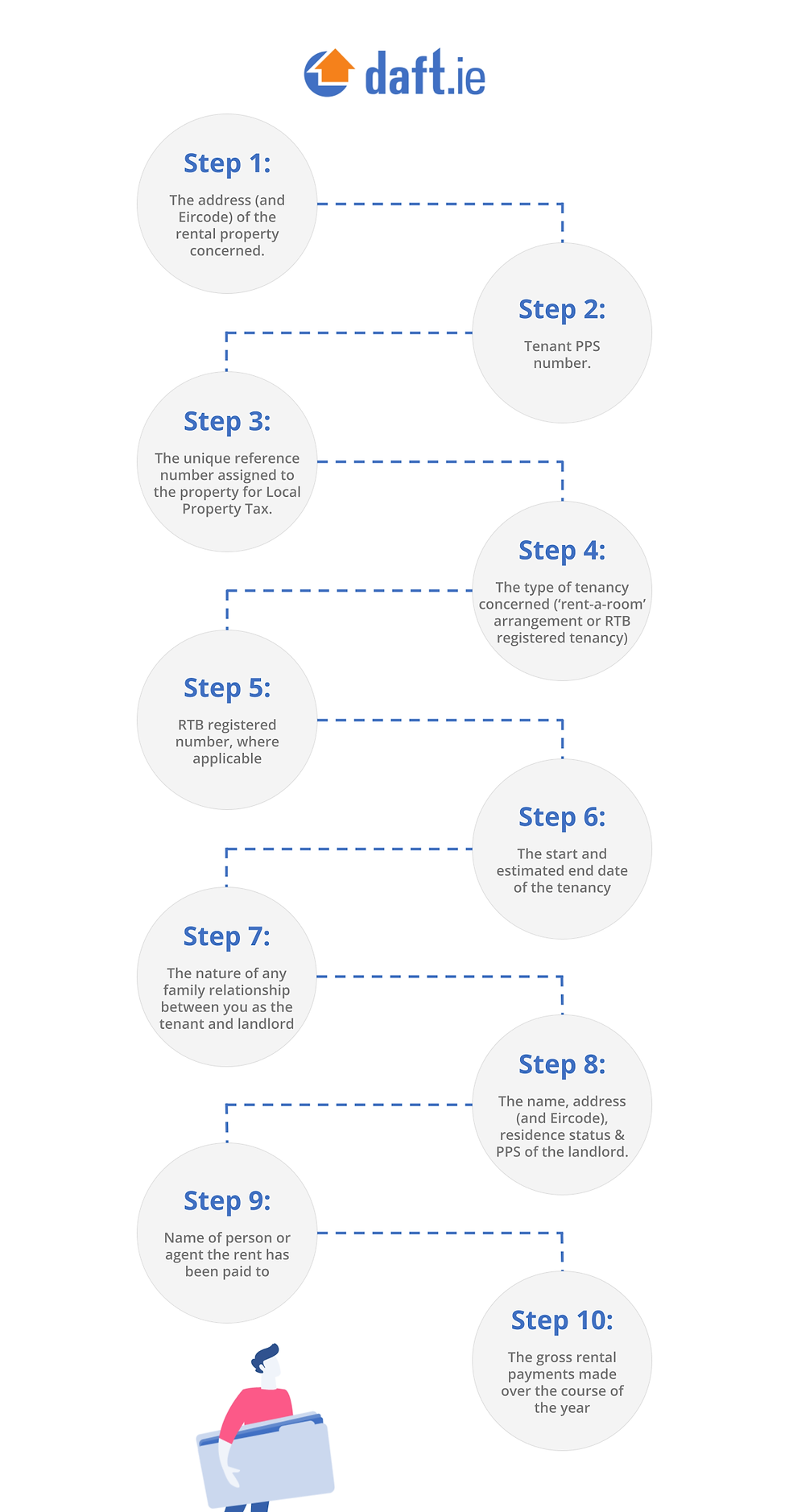 daft.ie

Step 1:
The address (and Eircode) of the rental property concerned.

Step 2:
Tenant PPS number.

Step 3:
The unique reference number assigned to the property for Local Property Tax.

Step 4:
The type of tenancy concerned ('rent-a-room' arrangement or RTB registered tenancy)

Step 5:
RTB registered number, where applicable

Step 6:
The start and estimated end date of the tenancy

Step 7:
The nature of any family relationship between you as the tenant and landlord

Step 8:
The name, address (and Eircode), residence status & PPS of the landlord.

Step 9:
Name of person or agent the rent has been paid to

Step 10:
The gross rental payments made over the course of the year